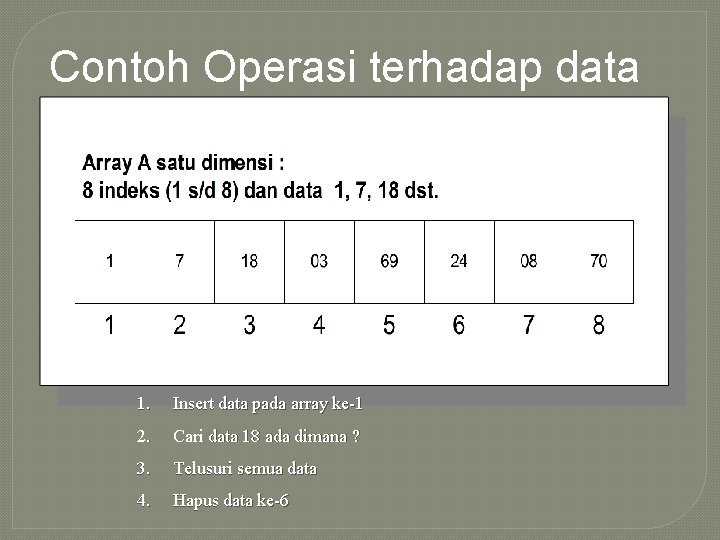 Contoh Operasi terhadap data

Array A satu dimensi :
8 indeks (1 s/d 8) dan data 1, 7, 18 dst.

| 1 | 7 | 18 | 03 | 69 | 24 | 08 | 70 |
|---|---|---|---|---|---|---|---|
| 1 | 2 | 3 | 4 | 5 | 6 | 7 | 8 |

1. Insert data pada array ke-1
2. Cari data 18 ada dimana ?
3. Telusuri semua data
4. Hapus data ke-6